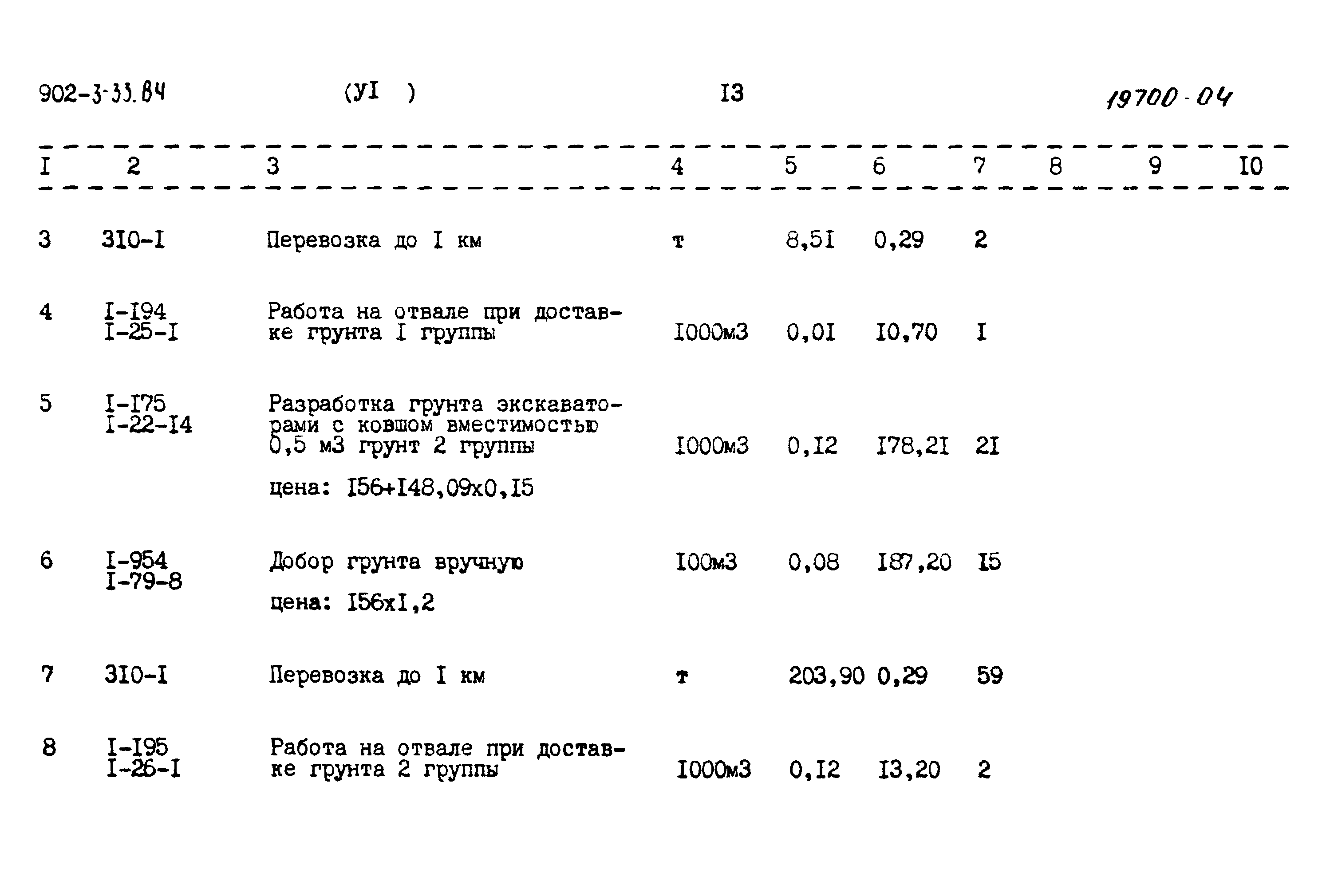 902-3-33.84 (УI ) I3 19700-04

| I | 2 | 3 | 4 | 5 | 6 | 7 | 8 | 9 | I0 |
|---|---|---|---|---|---|---|---|---|---|
| 3 | 3I0-I | Перевозка до I км | т | 8,5I | 0,29 | 2 | | | |
| 4 | I-I94 I-25-I | Работа на отвале при доставке грунта I группы | I000м3 | 0,0I | I0,70 | I | | | |
| 5 | I-I75 I-22-I4 | Разработка грунта экскаваторами с ковшом вместимостью 0,5 м3 грунт 2 группы цена: I56+I48,09х0,I5 | I000м3 | 0,I2 | I78,2I | 2I | | | |
| 6 | I-954 I-79-8 | Добор грунта вручную цена: I56хI,2 | I00м3 | 0,08 | I87,20 | I5 | | | |
| 7 | 3I0-I | Перевозка до I км | т | 203,90 | 0,29 | 59 | | | |
| 8 | I-I95 I-26-I | Работа на отвале при доставке грунта 2 группы | I000м3 | 0,I2 | I3,20 | 2 | | | |